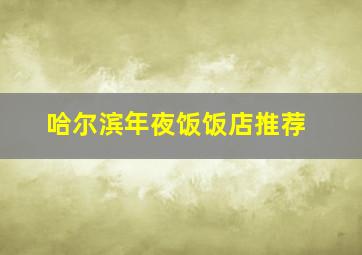 哈尔滨年夜饭饭店推荐